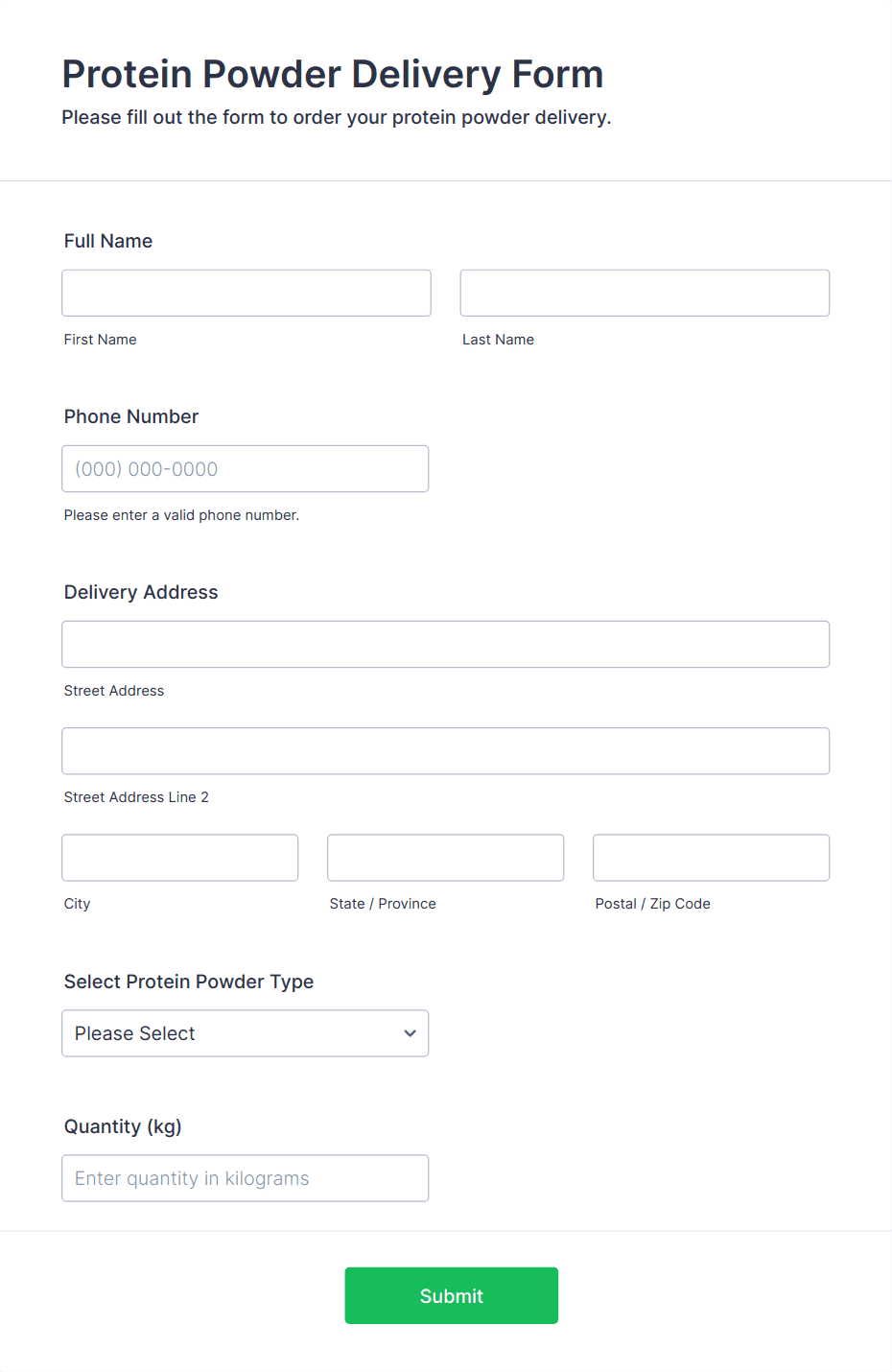 Protein Powder Delivery Form
Please fill out the form to order your protein powder delivery.

Full Name

First Name

Last Name

Phone Number

(000) 000-0000

Please enter a valid phone number.

Delivery Address

Street Address

Street Address Line 2

City

State / Province

Postal / Zip Code

Select Protein Powder Type

Please Select

Quantity (kg)

Enter quantity in kilograms

Submit